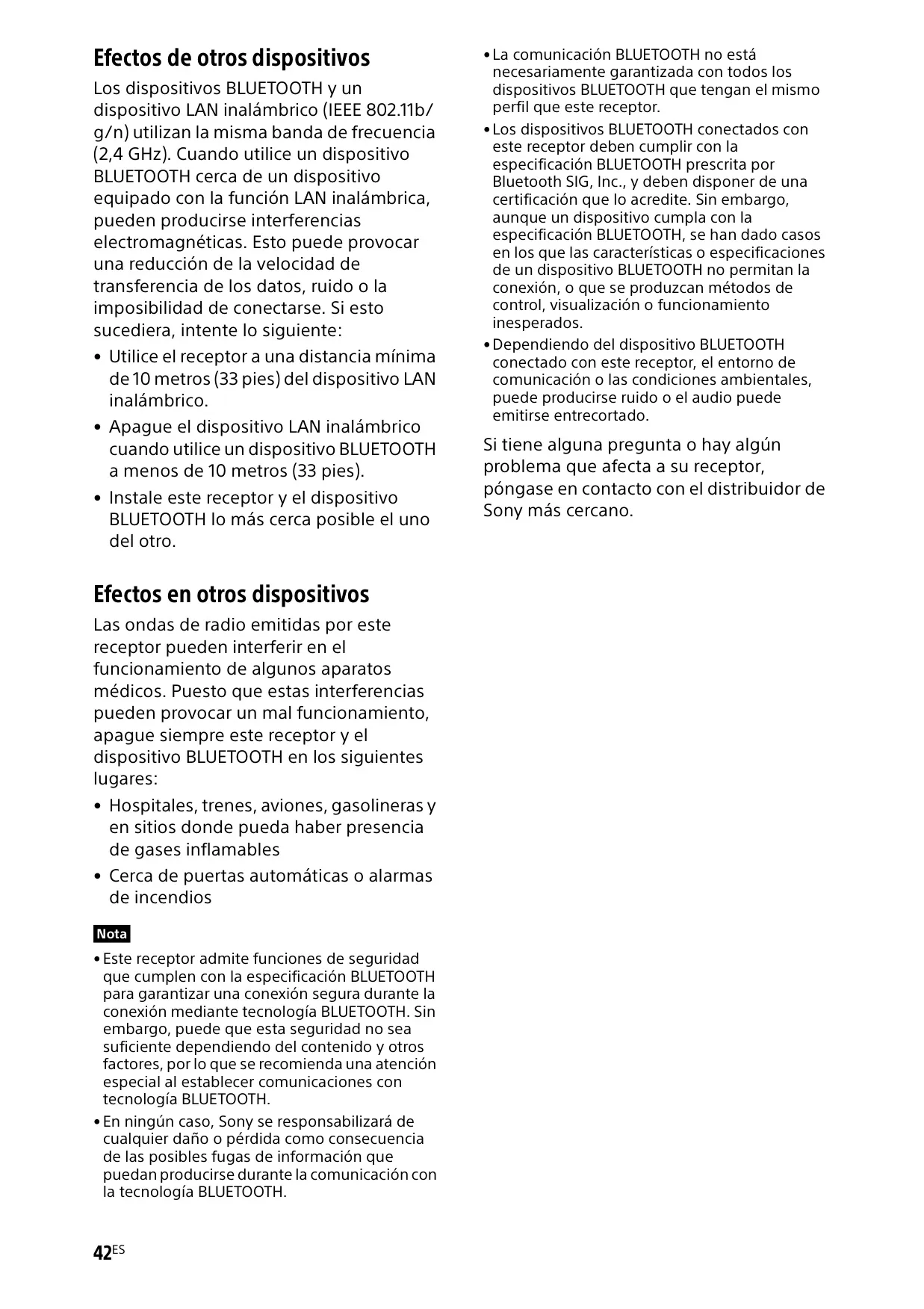 Efectos de otros dispositivos

Los dispositivos BLUETOOTH y un dispositivo LAN inalámbrico (IEEE 802.11b/g/n) utilizan la misma banda de frecuencia (2,4 GHz). Cuando utilice un dispositivo BLUETOOTH cerca de un dispositivo equipado con la función LAN inalámbrica, pueden producirse interferencias electromagnéticas. Esto puede provocar una reducción de la velocidad de transferencia de los datos, ruido o la imposibilidad de conectarse. Si esto sucediera, intente lo siguiente:

• Utilice el receptor a una distancia mínima de 10 metros (33 pies) del dispositivo LAN inalámbrico.
• Apague el dispositivo LAN inalámbrico cuando utilice un dispositivo BLUETOOTH a menos de 10 metros (33 pies).
• Instale este receptor y el dispositivo BLUETOOTH lo más cerca posible el uno del otro.

Efectos en otros dispositivos

Las ondas de radio emitidas por este receptor pueden interferir en el funcionamiento de algunos aparatos médicos. Puesto que estas interferencias pueden provocar un mal funcionamiento, apague siempre este receptor y el dispositivo BLUETOOTH en los siguientes lugares:

• Hospitales, trenes, aviones, gasolineras y en sitios donde pueda haber presencia de gases inflamables
• Cerca de puertas automáticas o alarmas de incendios

Nota

• Este receptor admite funciones de seguridad que cumplen con la especificación BLUETOOTH para garantizar una conexión segura durante la conexión mediante tecnología BLUETOOTH. Sin embargo, puede que esta seguridad no sea suficiente dependiendo del contenido y otros factores, por lo que se recomienda una atención especial al establecer comunicaciones con tecnología BLUETOOTH.
• En ningún caso, Sony se responsabilizará de cualquier daño o pérdida como consecuencia de las posibles fugas de información que puedan producirse durante la comunicación con la tecnología BLUETOOTH.
• La comunicación BLUETOOTH no está necesariamente garantizada con todos los dispositivos BLUETOOTH que tengan el mismo perfil que este receptor.
• Los dispositivos BLUETOOTH conectados con este receptor deben cumplir con la especificación BLUETOOTH prescrita por Bluetooth SIG, Inc., y deben disponer de una certificación que lo acredite. Sin embargo, aunque un dispositivo cumpla con la especificación BLUETOOTH, se han dado casos en los que las características o especificaciones de un dispositivo BLUETOOTH no permitan la conexión, o que se produzcan métodos de control, visualización o funcionamiento inesperados.
• Dependiendo del dispositivo BLUETOOTH conectado con este receptor, el entorno de comunicación o las condiciones ambientales, puede producirse ruido o el audio puede emitirse entrecortado.

Si tiene alguna pregunta o hay algún problema que afecta a su receptor, póngase en contacto con el distribuidor de Sony más cercano.

42ES